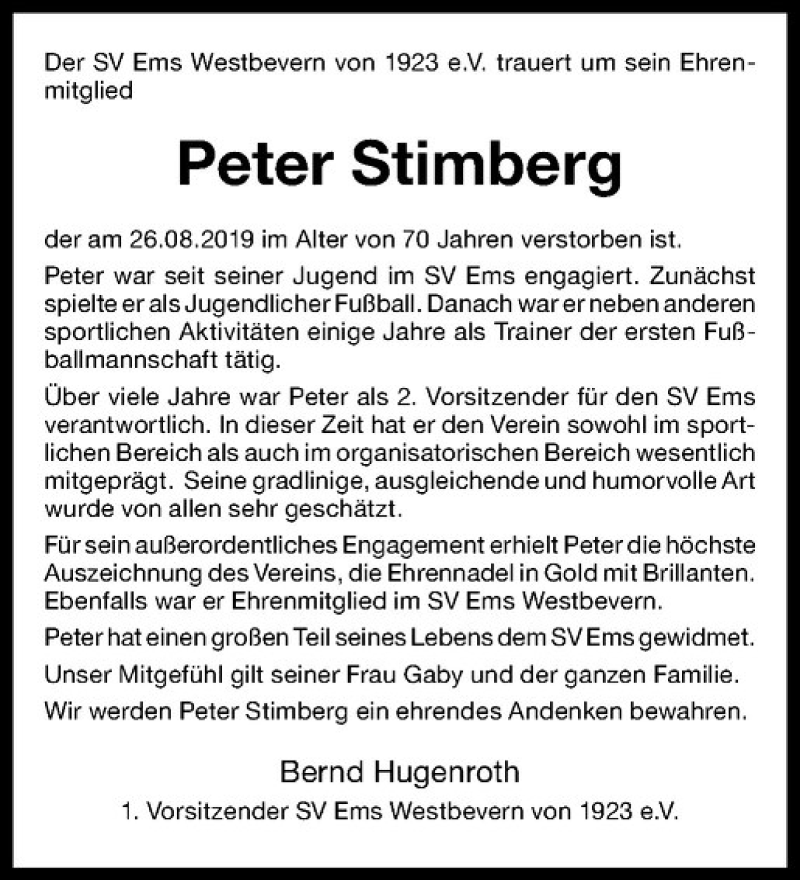 Der SV Ems Westbevern von 1923 e.V. trauert um sein Ehrenmitglied

Peter Stimberg

der am 26.08.2019 im Alter von 70 Jahren verstorben ist.

Peter war seit seiner Jugend im SV Ems engagiert. Zunächst spielte er als Jugendlicher Fußball. Danach war er neben anderen sportlichen Aktivitäten einige Jahre als Trainer der ersten Fußballmannschaft tätig.

Über viele Jahre war Peter als 2. Vorsitzender für den SV Ems verantwortlich. In dieser Zeit hat er den Verein sowohl im sportlichen Bereich als auch im organisatorischen Bereich wesentlich mitgeprägt. Seine gradlinige, ausgleichende und humorvolle Art wurde von allen sehr geschätzt.

Für sein außerordentliches Engagement erhielt Peter die höchste Auszeichnung des Vereins, die Ehrennadel in Gold mit Brillanten. Ebenfalls war er Ehrenmitglied im SV Ems Westbevern.

Peter hat einen großen Teil seines Lebens dem SV Ems gewidmet.

Unser Mitgefühl gilt seiner Frau Gaby und der ganzen Familie.

Wir werden Peter Stimberg ein ehrendes Andenken bewahren.

Bernd Hugenroth
1. Vorsitzender SV Ems Westbevern von 1923 e.V.